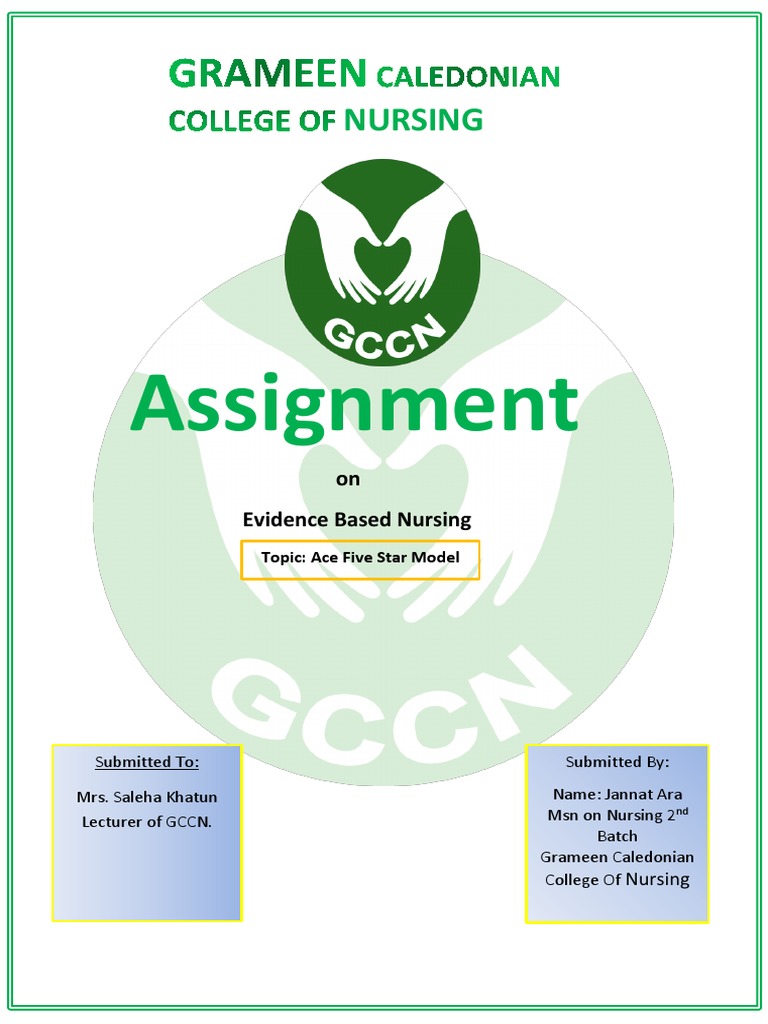 GRAMEEN CALEDONIAN COLLEGE OF NURSING

GCCN

Assignment

on

Evidence Based Nursing

Topic: Ace Five Star Model

GCCN

Submitted To:

Mrs. Saleha Khatun
Lecturer of GCCN.

Submitted By:

Name: Jannat Ara
Msn on Nursing 2$^{nd}$ Batch
Grameen Caledonian College Of Nursing